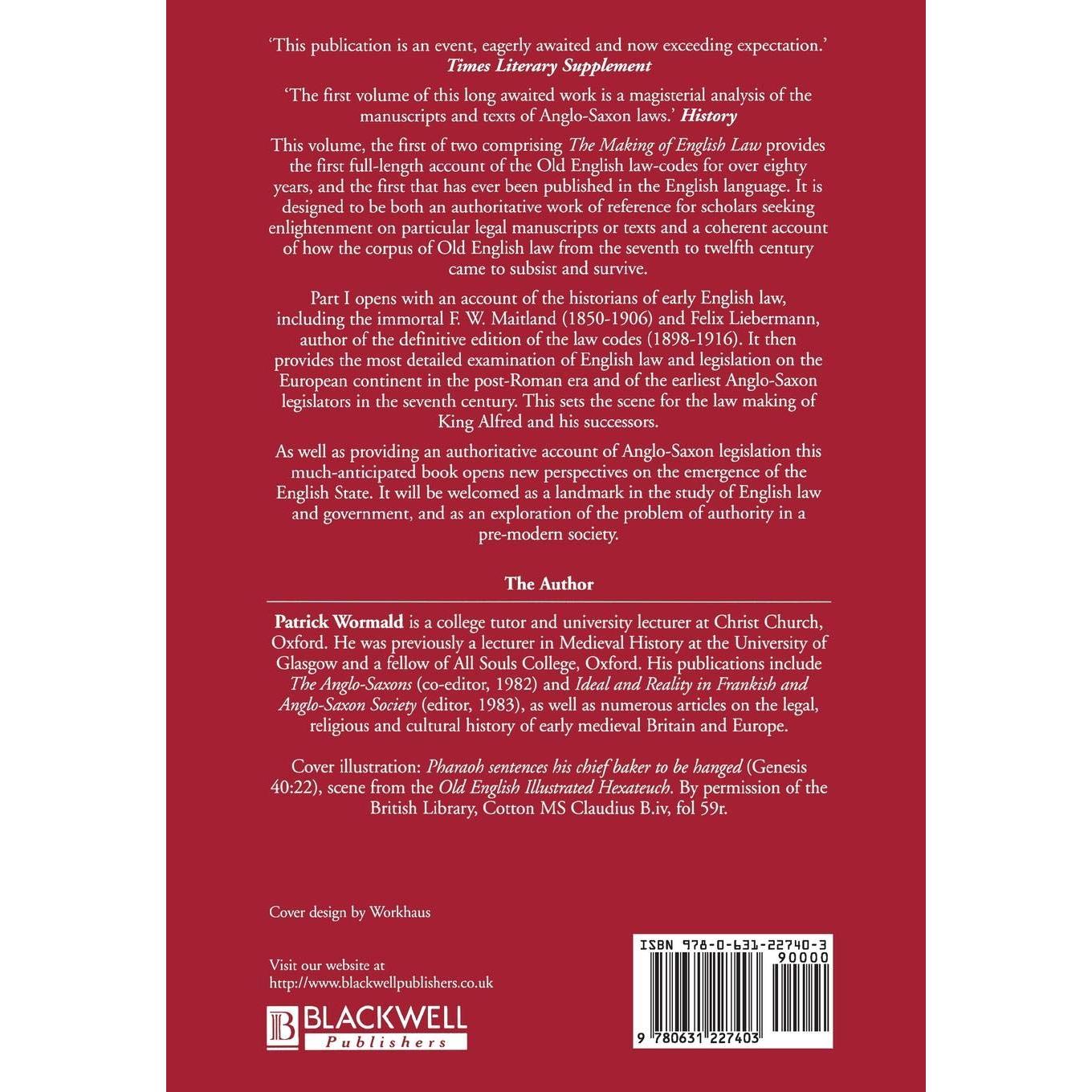 'This publication is an event, eagerly awaited and now exceeding expectation.'
Times Literary Supplement

'The first volume of this long awaited work is a magisterial analysis of the manuscripts and texts of Anglo-Saxon laws.' History

This volume, the first of two comprising The Making of English Law provides the first full-length account of the Old English law-codes for over eighty years, and the first that has ever been published in the English language. It is designed to be both an authoritative work of reference for scholars seeking enlightenment on particular legal manuscripts or texts and a coherent account of how the corpus of Old English law from the seventh to twelfth century came to subsist and survive.

Part I opens with an account of the historians of early English law, including the immortal F. W. Maitland (1850-1906) and Felix Liebermann, author of the definitive edition of the law codes (1898-1916). It then provides the most detailed examination of English law and legislation on the European continent in the post-Roman era and of the earliest Anglo-Saxon legislators in the seventh century. This sets the scene for the law making of King Alfred and his successors.

As well as providing an authoritative account of Anglo-Saxon legislation this much-anticipated book opens new perspectives on the emergence of the English State. It will be welcomed as a landmark in the study of English law and government, and as an exploration of the problem of authority in a pre-modern society.

The Author

Patrick Wormald is a college tutor and university lecturer at Christ Church, Oxford. He was previously a lecturer in Medieval History at the University of Glasgow and a fellow of All Souls College, Oxford. His publications include The Anglo-Saxons (co-editor, 1982) and Ideal and Reality in Frankish and Anglo-Saxon Society (editor, 1983), as well as numerous articles on the legal, religious and cultural history of early medieval Britain and Europe.

Cover illustration: Pharaoh sentences his chief baker to be hanged (Genesis 40:22), scene from the Old English Illustrated Hexateuch. By permission of the British Library, Cotton MS Claudius B.iv, fol 59r.

Cover design by Workhaus

Visit our website at
http://www.blackwellpublishers.co.uk

BLACKWELL
Publishers

ISBN 978-0-631-22740-3
90000
9 780631 227403